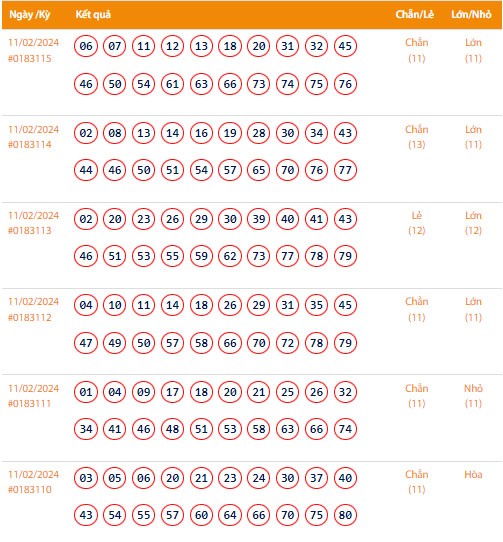 | Ngày /Kỳ | Kết quả | Chẵn/Lẻ | Lớn/Nhỏ |
|---|---|---|---|
| 11/02/2024 #0183115 | 06 07 11 12 13 18 20 31 32 45 46 50 54 61 63 66 73 74 75 76 | Chẵn (11) | Lớn (11) |
| 11/02/2024 #0183114 | 02 08 13 14 16 19 28 30 34 43 44 46 50 51 54 57 65 70 76 77 | Chẵn (13) | Lớn (11) |
| 11/02/2024 #0183113 | 02 20 23 26 29 30 39 40 41 43 46 51 53 55 59 62 73 77 78 79 | Lẻ (12) | Lớn (12) |
| 11/02/2024 #0183112 | 04 10 11 14 18 26 29 31 35 45 47 49 50 57 58 66 70 72 78 79 | Chẵn (11) | Lớn (11) |
| 11/02/2024 #0183111 | 01 04 09 17 18 20 21 25 26 32 34 41 46 48 51 53 58 63 66 74 | Chẵn (11) | Nhỏ (11) |
| 11/02/2024 #0183110 | 03 05 06 20 21 23 24 30 37 40 43 54 55 57 60 64 66 70 75 80 | Chẵn (11) | Hòa |